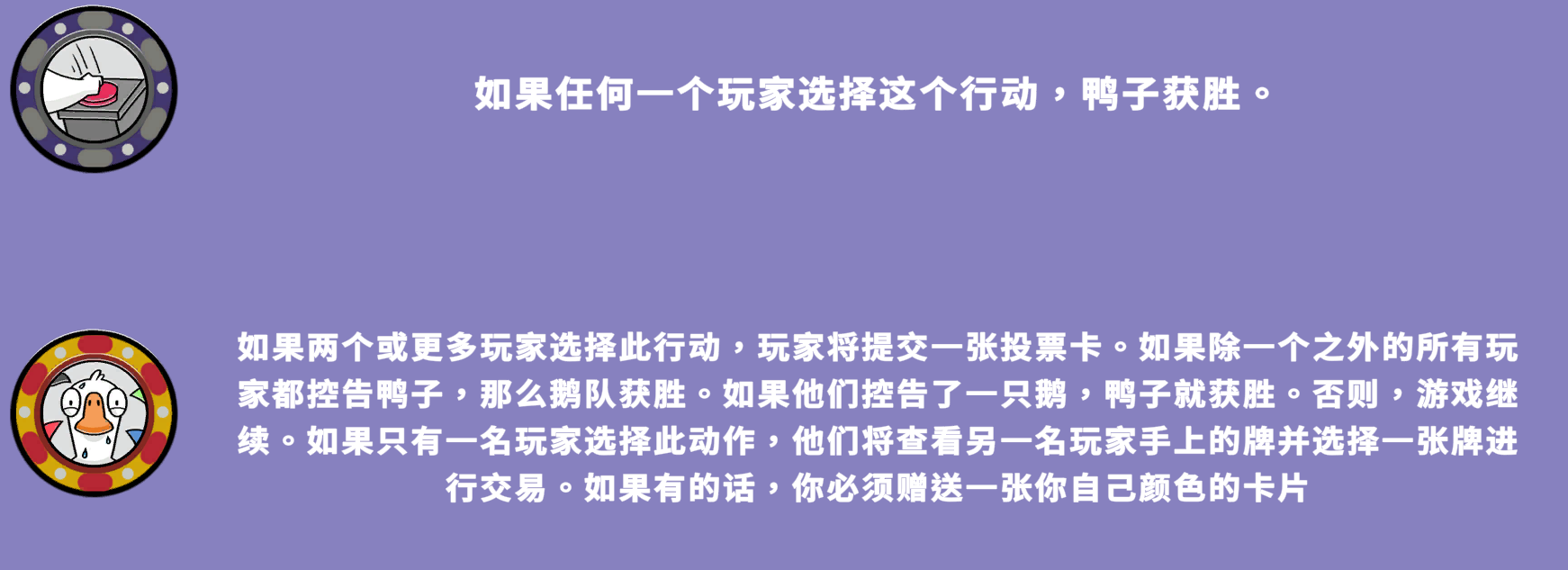 如果任何一个玩家选择这个行动，鸭子获胜。

如果两个或更多玩家选择此行动，玩家将提交一张投票卡。如果除一个之外的所有玩家都控告鸭子，那么鹅队获胜。如果他们控告了一只鹅，鸭子就获胜。否则，游戏继续。如果只有一名玩家选择此动作，他们将查看另一名玩家手上的牌并选择一张牌进行交易。如果有的话，你必须赠送一张你自己颜色的卡片